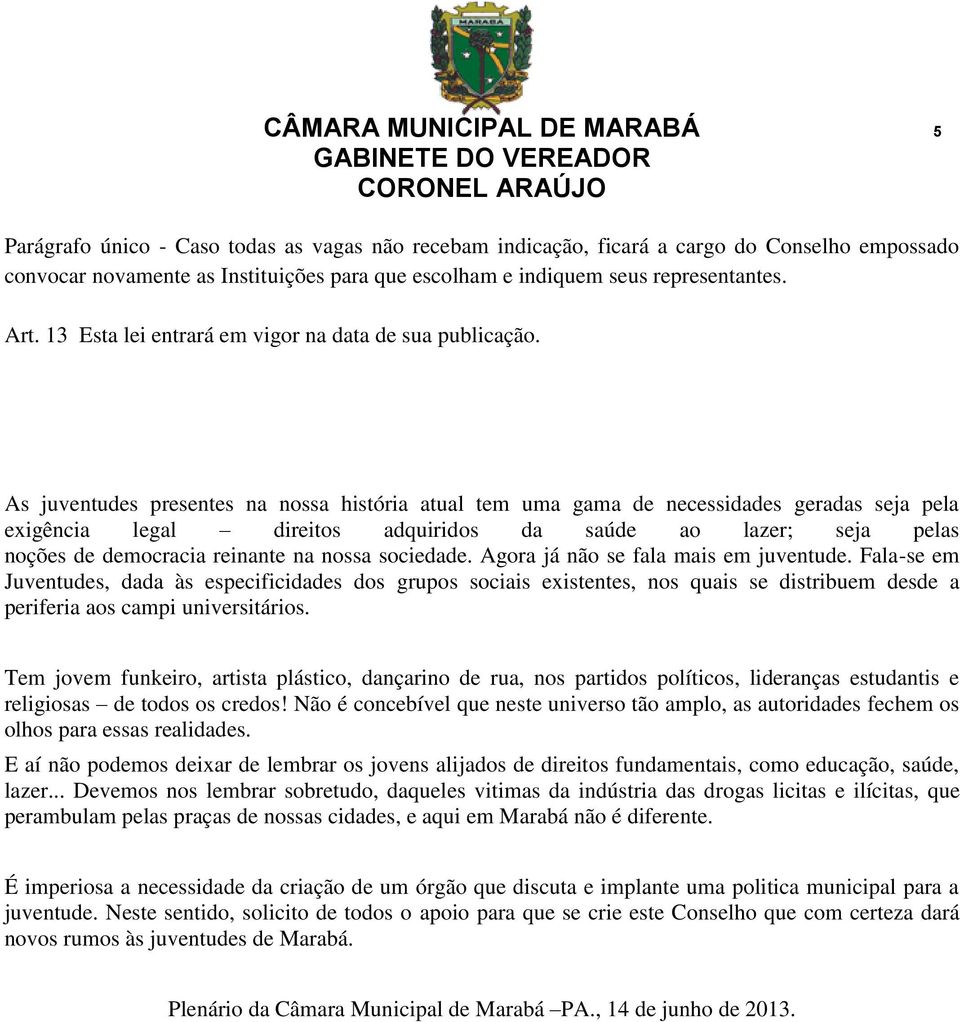 MARABÁ

CÂMARA MUNICIPAL DE MARABÁ
GABINETE DO VEREADOR
CORONEL ARAÚJO

5

Parágrafo único - Caso todas as vagas não recebam indicação, ficará a cargo do Conselho empossado convocar novamente as Instituições para que escolham e indiquem seus representantes.

Art. 13 Esta lei entrará em vigor na data de sua publicação.

As juventudes presentes na nossa história atual tem uma gama de necessidades geradas seja pela exigência legal – direitos adquiridos da saúde ao lazer; seja pelas noções de democracia reinante na nossa sociedade. Agora já não se fala mais em juventude. Fala-se em Juventudes, dada às especificidades dos grupos sociais existentes, nos quais se distribuem desde a periferia aos campi universitários.

Tem jovem funkeiro, artista plástico, dançarino de rua, nos partidos políticos, lideranças estudantis e religiosas – de todos os credos! Não é concebível que neste universo tão amplo, as autoridades fechem os olhos para essas realidades.

E aí não podemos deixar de lembrar os jovens alijados de direitos fundamentais, como educação, saúde, lazer... Devemos nos lembrar sobretudo, daqueles vitimas da indústria das drogas licitas e ilícitas, que perambulam pelas praças de nossas cidades, e aqui em Marabá não é diferente.

É imperiosa a necessidade da criação de um órgão que discuta e implante uma politica municipal para a juventude. Neste sentido, solicito de todos o apoio para que se crie este Conselho que com certeza dará novos rumos às juventudes de Marabá.

Plenário da Câmara Municipal de Marabá –PA., 14 de junho de 2013.